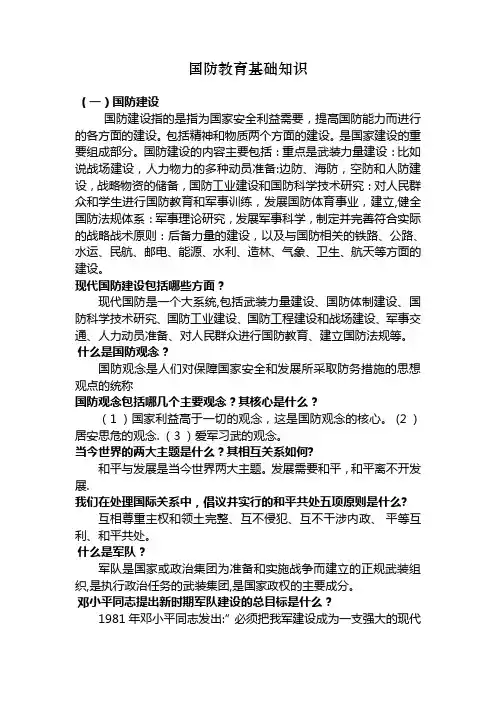 国防教育基础知识

（一）国防建设

国防建设指的是指为国家安全利益需要，提高国防能力而进行的各方面的建设。包括精神和物质两个方面的建设。是国家建设的重要组成部分。国防建设的内容主要包括：重点是武装力量建设：比如说战场建设，人力物力的多种动员准备;边防、海防，空防和人防建设，战略物资的储备，国防工业建设和国防科学技术研究：对人民群众和学生进行国防教育和军事训练，发展国防体育事业，建立,健全国防法规体系：军事理论研究，发展军事科学，制定并完善符合实际的战略战术原则：后备力量的建设，以及与国防相关的铁路、公路、水运、民航、邮电、能源、水利、造林、气象、卫生、航天等方面的建设。

现代国防建设包括哪些方面？

现代国防是一个大系统,包括武装力量建设、国防体制建设、国防科学技术研究、国防工业建设、国防工程建设和战场建设、军事交通、人力动员准备、对人民群众进行国防教育、建立国防法规等。

什么是国防观念？

国防观念是人们对保障国家安全和发展所采取防务措施的思想观点的统称

国防观念包括哪几个主要观念？其核心是什么？

（1）国家利益高于一切的观念，这是国防观念的核心。（2）居安思危的观念.（3）爱军习武的观念。

当今世界的两大主题是什么？其相互关系如何?

和平与发展是当今世界两大主题。发展需要和平，和平离不开发展.

我们在处理国际关系中，倡议并实行的和平共处五项原则是什么?

互相尊重主权和领土完整、互不侵犯、互不干涉内政、 平等互利、和平共处。

什么是军队？

军队是国家或政治集团为准备和实施战争而建立的正规武装组织,是执行政治任务的武装集团,是国家政权的主要成分。

邓小平同志提出新时期军队建设的总目标是什么？

1981 年邓小平同志发出:” 必须把我军建设成为一支强大的现代